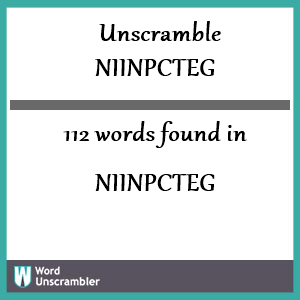 Unscramble
NIINPCTEG

112 words found in

NIINPCTEG

W Word
Unscrambler